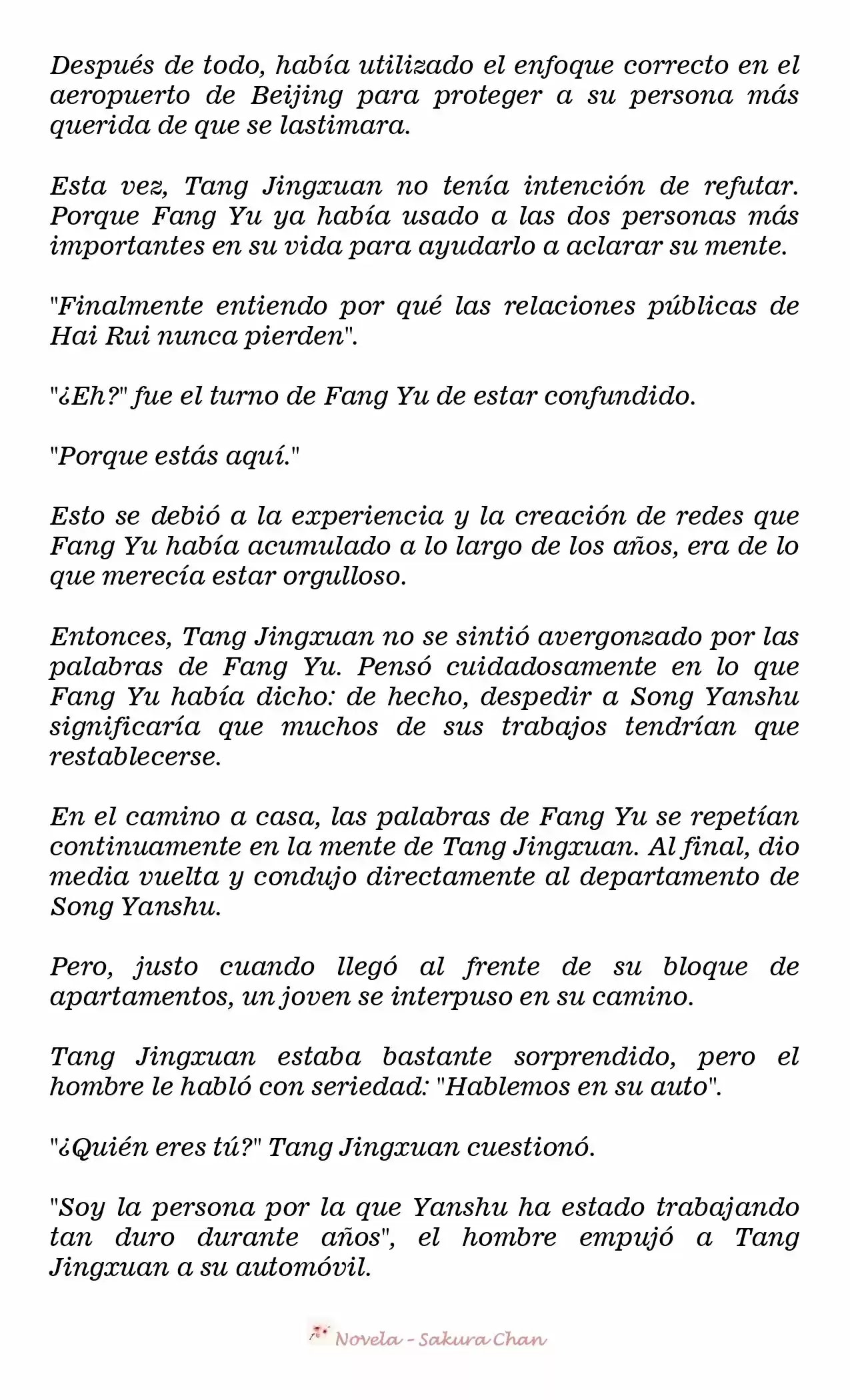 Después de todo, había utilizado el enfoque correcto en el aeropuerto de Beijing para proteger a su persona más querida de que se lastimara.

Esta vez, Tang Jingxuan no tenía intención de refutar. Porque Fang Yu ya había usado a las dos personas más importantes en su vida para ayudarlo a aclarar su mente.

"Finalmente entiendo por qué las relaciones públicas de Hai Rui nunca pierden".

"¿Eh?" fue el turno de Fang Yu de estar confundido.

"Porque estás aquí."

Esto se debió a la experiencia y la creación de redes que Fang Yu había acumulado a lo largo de los años, era de lo que merecía estar orgulloso.

Entonces, Tang Jingxuan no se sintió avergonzado por las palabras de Fang Yu. Pensó cuidadosamente en lo que Fang Yu había dicho: de hecho, despedir a Song Yanshu significaría que muchos de sus trabajos tendrían que restablecerse.

En el camino a casa, las palabras de Fang Yu se repetían continuamente en la mente de Tang Jingxuan. Al final, dio media vuelta y condujo directamente al departamento de Song Yanshu.

Pero, justo cuando llegó al frente de su bloque de apartamentos, un joven se interpuso en su camino.

Tang Jingxuan estaba bastante sorprendido, pero el hombre le habló con seriedad: "Hablemos en su auto".

"¿Quién eres tú?" Tang Jingxuan cuestionó.

"Soy la persona por la que Yanshu ha estado trabajando tan duro durante años", el hombre empujó a Tang Jingxuan a su automóvil.

Novela - Sakura Chan